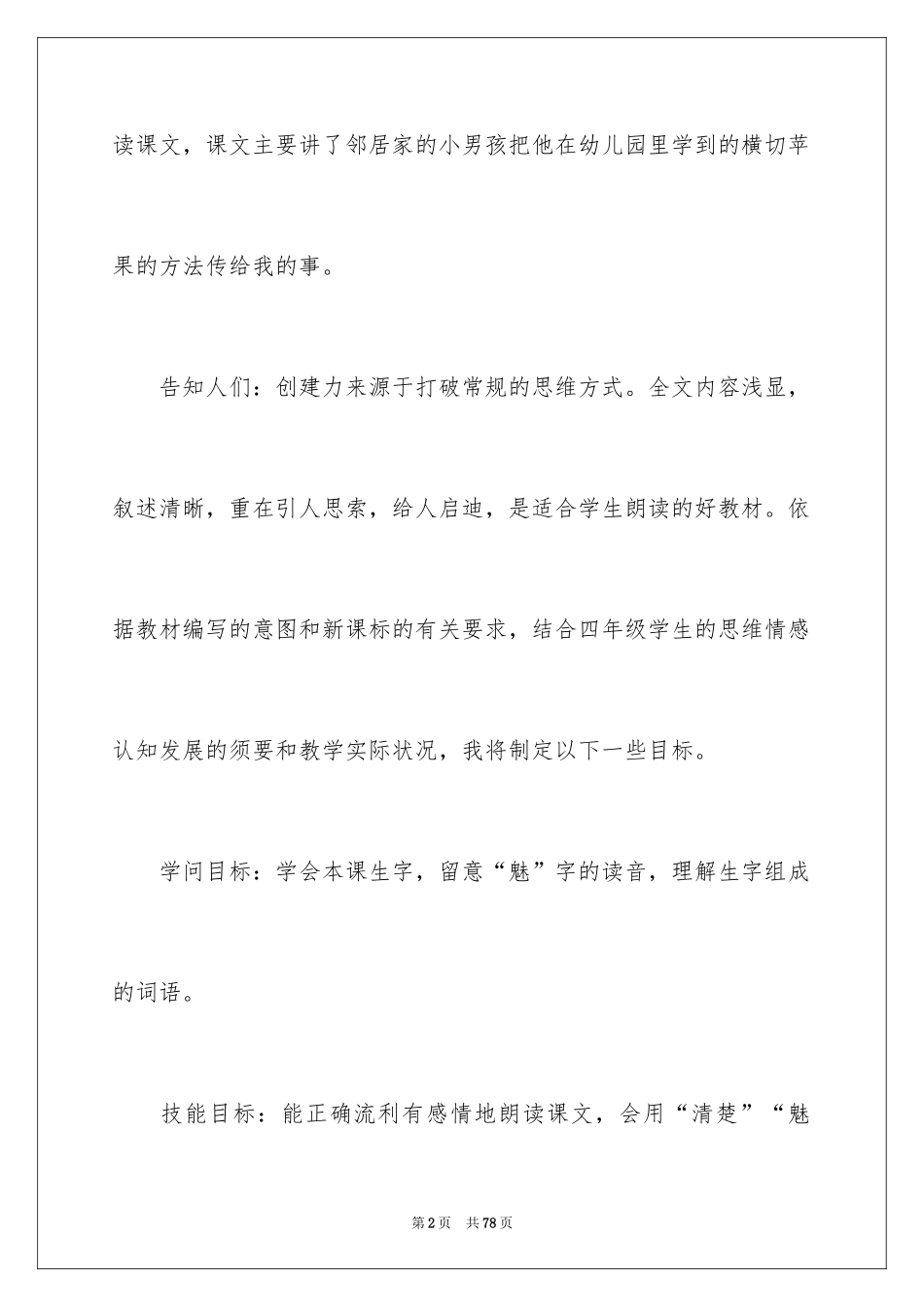 读课文，课文主要讲了邻居家的小男孩把他在幼儿园里学到的横切苹果的方法传给我的事。

告知人们：创建力来源于打破常规的思维方式。全文内容浅显，叙述清晰，重在引人思索，给人启迪，是适合学生朗读的好教材。依据教材编写的意图和新课标的有关要求，结合四年级学生的思维情感认知发展的须要和教学实际状况，我将制定以下一些目标。

学问目标：学会本课生字，留意“魅”字的读音，理解生字组成的词语。

技能目标：能正确流利有感情地朗读课文，会用“清楚”“魅

第2页 共78页